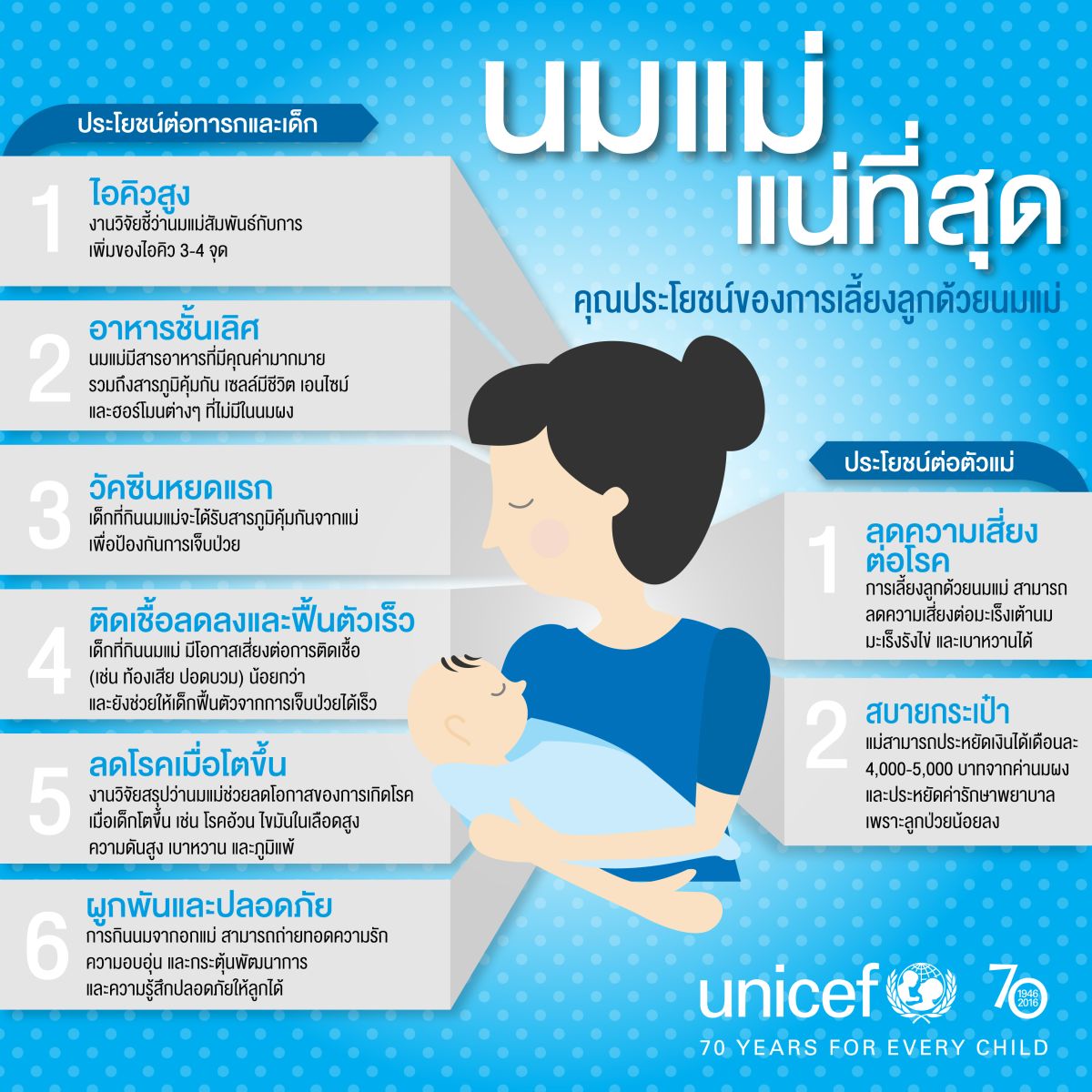 นมแม่ แน่ที่สุด

คุณประโยชน์ของการเลี้ยงลูกด้วยนมแม่

ประโยชน์ต่อทารกและเด็ก

1 ไอคิวสูง
งานวิจัยชี้ว่านมแม่สัมพันธ์กับการเพิ่มของไอคิว 3-4 จุด

2 อาหารชั้นเลิศ
นมแม่มีสารอาหารที่มีคุณค่ามากมาย รวมถึงสารภูมิคุ้มกัน เซลล์มีชีวิต เอนไซม์ และฮอร์โมนต่างๆ ที่ไม่มีในนมผง

3 วัคซีนหยดแรก
เด็กที่กินนมแม่จะได้รับสารภูมิคุ้มกันจากแม่ เพื่อป้องกันการเจ็บป่วย

4 ติดเชื้อลดลงและฟื้นตัวเร็ว
เด็กที่กินนมแม่ มีโอกาสเสี่ยงต่อการติดเชื้อ (เช่น ท้องเสีย ปอดบวม) น้อยกว่า และยังช่วยให้เด็กฟื้นตัวจากการเจ็บป่วยได้เร็ว

5 ลดโรคเมื่อโตขึ้น
งานวิจัยสรุปว่านมแม่ช่วยลดโอกาสของการเกิดโรค เมื่อเด็กโตขึ้น เช่น โรคอ้วน ไขมันในเลือดสูง ความดันสูง เบาหวาน และภูมิแพ้

6 ผูกพันและปลอดภัย
การกินนมจากอกแม่ สามารถถ่ายทอดความรัก ความอบอุ่น และกระตุ้นพัฒนาการ และความรู้สึกปลอดภัยให้ลูกได้

ประโยชน์ต่อตัวแม่

1 ลดความเสี่ยงต่อโรค
การเลี้ยงลูกด้วยนมแม่ สามารถลดความเสี่ยงต่อมะเร็งเต้านม มะเร็งรังไข่ และเบาหวานได้

2 สบายกระเป๋า
แม่สามารถประหยัดเงินได้เดือนละ 4,000-5,000 บาทจากค่านมผง และประหยัดค่ารักษาพยาบาล เพราะลูกป่วยน้อยลง

unicef 70 1946 2016
70 YEARS FOR EVERY CHILD